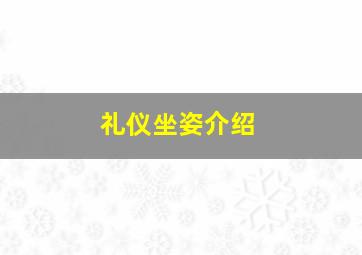 礼仪坐姿介绍